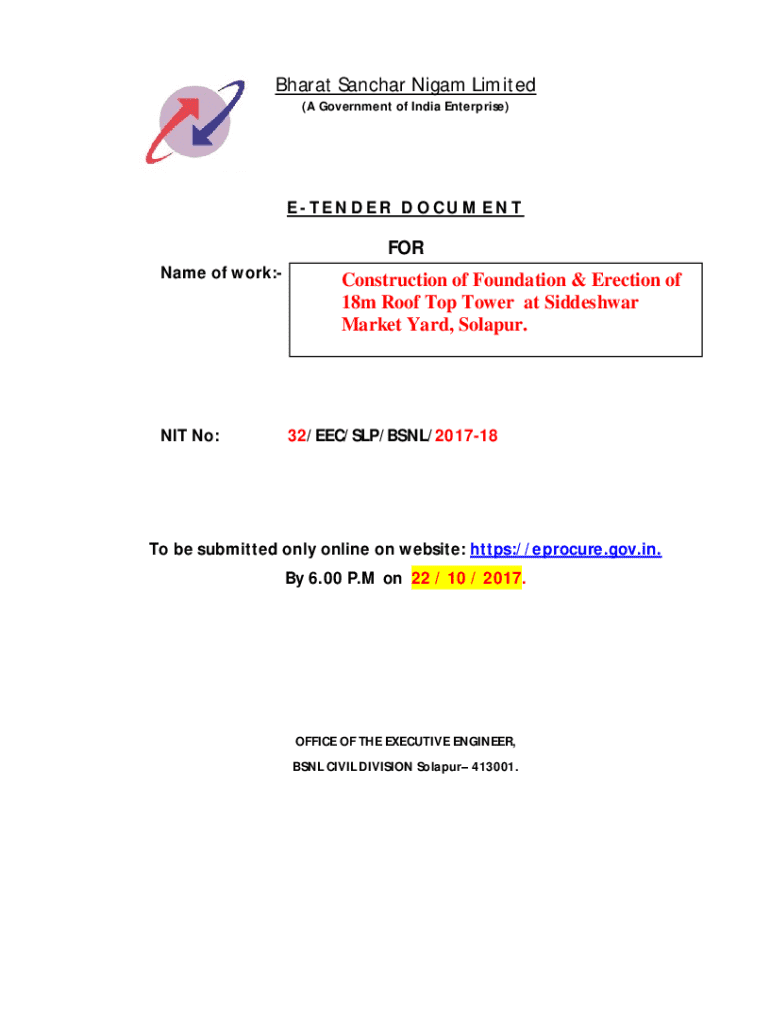 Bharat Sanchar Nigam Limited
(A Government of India Enterprise)

E-TENDER DOCUMENT

FOR

Name of work:-

Construction of Foundation & Erection of 18m Roof Top Tower at Siddeshwar Market Yard, Solapur.

NIT No: 32/EEC/SLP/BSNL/2017-18

To be submitted only online on website: https://eprocure.gov.in.
By 6.00 P.M on 22 / 10 / 2017.

OFFICE OF THE EXECUTIVE ENGINEER,
BSNL CIVIL DIVISION Solapur– 413001.